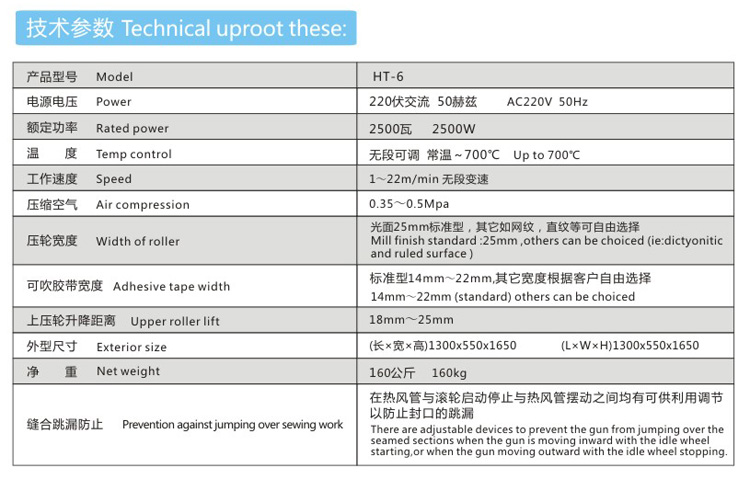 技术参数 Technical uproot these:

| 产品型号 Model | HT-6 |
|---|---|
| 电源电压 Power | 220伏交流 50赫兹 AC220V 50Hz |
| 额定功率 Rated power | 2500瓦 2500W |
| 温 度 Temp control | 无段可调 常温～700℃ Up to 700℃ |
| 工作速度 Speed | 1～22m/min 无段变速 |
| 压缩空气 Air compression | 0.35～0.5Mpa |
| 压轮宽度 Width of roller | 光面25mm标准型，其它如网纹，直纹等可自由选择 Mill finish standard :25mm ,others can be choiced (ie:dictyonitic and ruled surface ) |
| 可吹胶带宽度 Adhesive tape width | 标准型14mm～22mm,其它宽度根据客户自由选择 14mm～22mm (standard) others can be choiced |
| 上压轮升降距离 Upper roller lift | 18mm～25mm |
| 外型尺寸 Exterior size | (长×宽×高)1300x550x1650 (L×W×H)1300x550x1650 |
| 净 重 Net weight | 160公斤 160kg |
| 缝合跳漏防止 Prevention against jumping over sewing work | 在热风管与滚轮启动停止与热风管摆动之间均有可供利用调节以防止封口的跳漏 There are adjustable devices to prevent the gun from jumping over the seamed sections when the gun is moving inward with the idle wheel starting,or when the gun moving outward with the idle wheel stopping. |